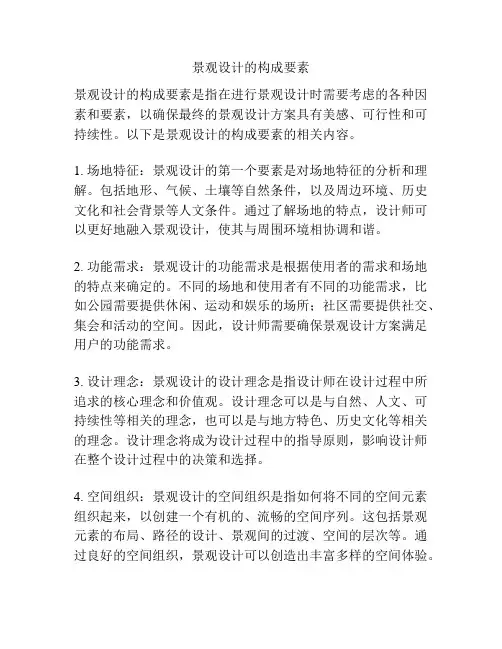 景观设计的构成要素

景观设计的构成要素是指在进行景观设计时需要考虑的各种因素和要素，以确保最终的景观设计方案具有美感、可行性和可持续性。以下是景观设计的构成要素的相关内容。

1. 场地特征：景观设计的第一个要素是对场地特征的分析和理解。包括地形、气候、土壤等自然条件，以及周边环境、历史文化和社会背景等人文条件。通过了解场地的特点，设计师可以更好地融入景观设计，使其与周围环境相协调和谐。

2. 功能需求：景观设计的功能需求是根据使用者的需求和场地的特点来确定的。不同的场地和使用者有不同的功能需求，比如公园需要提供休闲、运动和娱乐的场所；社区需要提供社交、集会和活动的空间。因此，设计师需要确保景观设计方案满足用户的功能需求。

3. 设计理念：景观设计的设计理念是指设计师在设计过程中所追求的核心理念和价值观。设计理念可以是与自然、人文、可持续性等相关的理念，也可以是与地方特色、历史文化等相关的理念。设计理念将成为设计过程中的指导原则，影响设计师在整个设计过程中的决策和选择。

4. 空间组织：景观设计的空间组织是指如何将不同的空间元素组织起来，以创建一个有机的、流畅的空间序列。这包括景观元素的布局、路径的设计、景观间的过渡、空间的层次等。通过良好的空间组织，景观设计可以创造出丰富多样的空间体验。